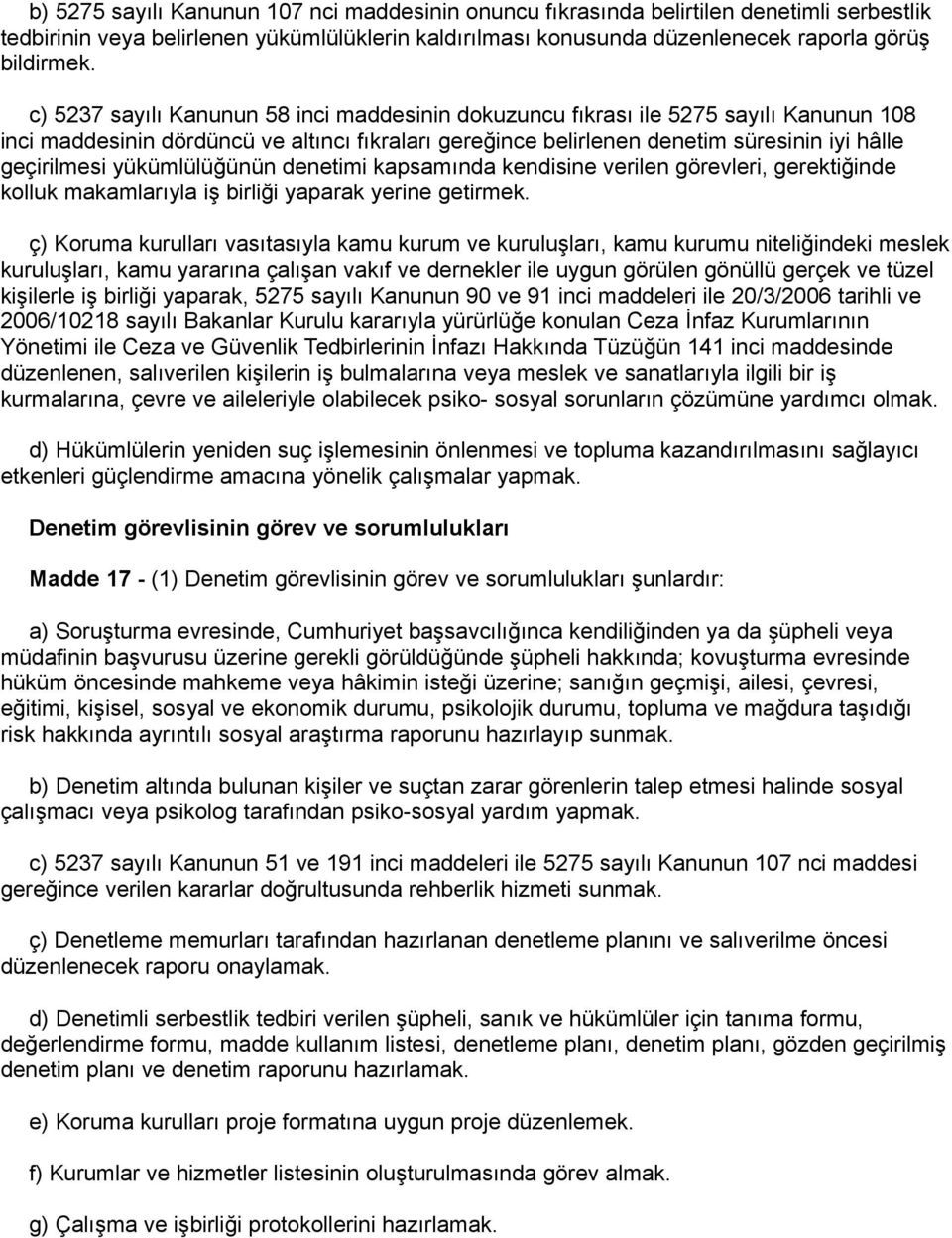 b) 5275 sayılı Kanunun 107 nci maddesinin onuncu fıkrasında belirtilen denetimli serbestlik tedbirinin veya belirlenen yükümlülüklerin kaldırılması konusunda düzenlenecek raporla görüş bildirmek.

c) 5237 sayılı Kanunun 58 inci maddesinin dokuzuncu fıkrası ile 5275 sayılı Kanunun 108 inci maddesinin dördüncü ve altıncı fıkraları gereğince belirlenen denetim süresinin iyi hâlle geçirilmesi yükümlülüğünün denetimi kapsamında kendisine verilen görevleri, gerektiğinde kolluk makamlarıyla iş birliği yaparak yerine getirmek.

ç) Koruma kurulları vasıtasıyla kamu kurum ve kuruluşları, kamu kurumu niteliğindeki meslek kuruluşları, kamu yararına çalışan vakıf ve dernekler ile uygun görülen gönüllü gerçek ve tüzel kişilerle iş birliği yaparak, 5275 sayılı Kanunun 90 ve 91 inci maddeleri ile 20/3/2006 tarihli ve 2006/10218 sayılı Bakanlar Kurulu kararıyla yürürlüğe konulan Ceza İnfaz Kurumlarının Yönetimi ile Ceza ve Güvenlik Tedbirlerinin İnfazı Hakkında Tüzüğün 141 inci maddesinde düzenlenen, salıverilen kişilerin iş bulmalarına veya meslek ve sanatlarıyla ilgili bir iş kurmalarına, çevre ve aileleriyle olabilecek psiko- sosyal sorunların çözümüne yardımcı olmak.

d) Hükümlülerin yeniden suç işlemesinin önlenmesi ve topluma kazandırılmasını sağlayıcı etkenleri güçlendirme amacına yönelik çalışmalar yapmak.

Denetim görevlisinin görev ve sorumlulukları

Madde 17 - (1) Denetim görevlisinin görev ve sorumlulukları şunlardır:

a) Soruşturma evresinde, Cumhuriyet başsavcılığınca kendiliğinden ya da şüpheli veya müdafinin başvurusu üzerine gerekli görüldüğünde şüpheli hakkında; kovuşturma evresinde hüküm öncesinde mahkeme veya hâkimin isteği üzerine; sanığın geçmişi, ailesi, çevresi, eğitimi, kişisel, sosyal ve ekonomik durumu, psikolojik durumu, topluma ve mağdura taşıdığı risk hakkında ayrıntılı sosyal araştırma raporunu hazırlayıp sunmak.

b) Denetim altında bulunan kişiler ve suçtan zarar görenlerin talep etmesi halinde sosyal çalışmacı veya psikolog tarafından psiko-sosyal yardım yapmak.

c) 5237 sayılı Kanunun 51 ve 191 inci maddeleri ile 5275 sayılı Kanunun 107 nci maddesi gereğince verilen kararlar doğrultusunda rehberlik hizmeti sunmak.

ç) Denetleme memurları tarafından hazırlanan denetleme planını ve salıverilme öncesi düzenlenecek raporu onaylamak.

d) Denetimli serbestlik tedbiri verilen şüpheli, sanık ve hükümlüler için tanıma formu, değerlendirme formu, madde kullanım listesi, denetleme planı, denetim planı, gözden geçirilmiş denetim planı ve denetim raporunu hazırlamak.

e) Koruma kurulları proje formatına uygun proje düzenlemek.

f) Kurumlar ve hizmetler listesinin oluşturulmasında görev almak.

g) Çalışma ve işbirliği protokollerini hazırlamak.